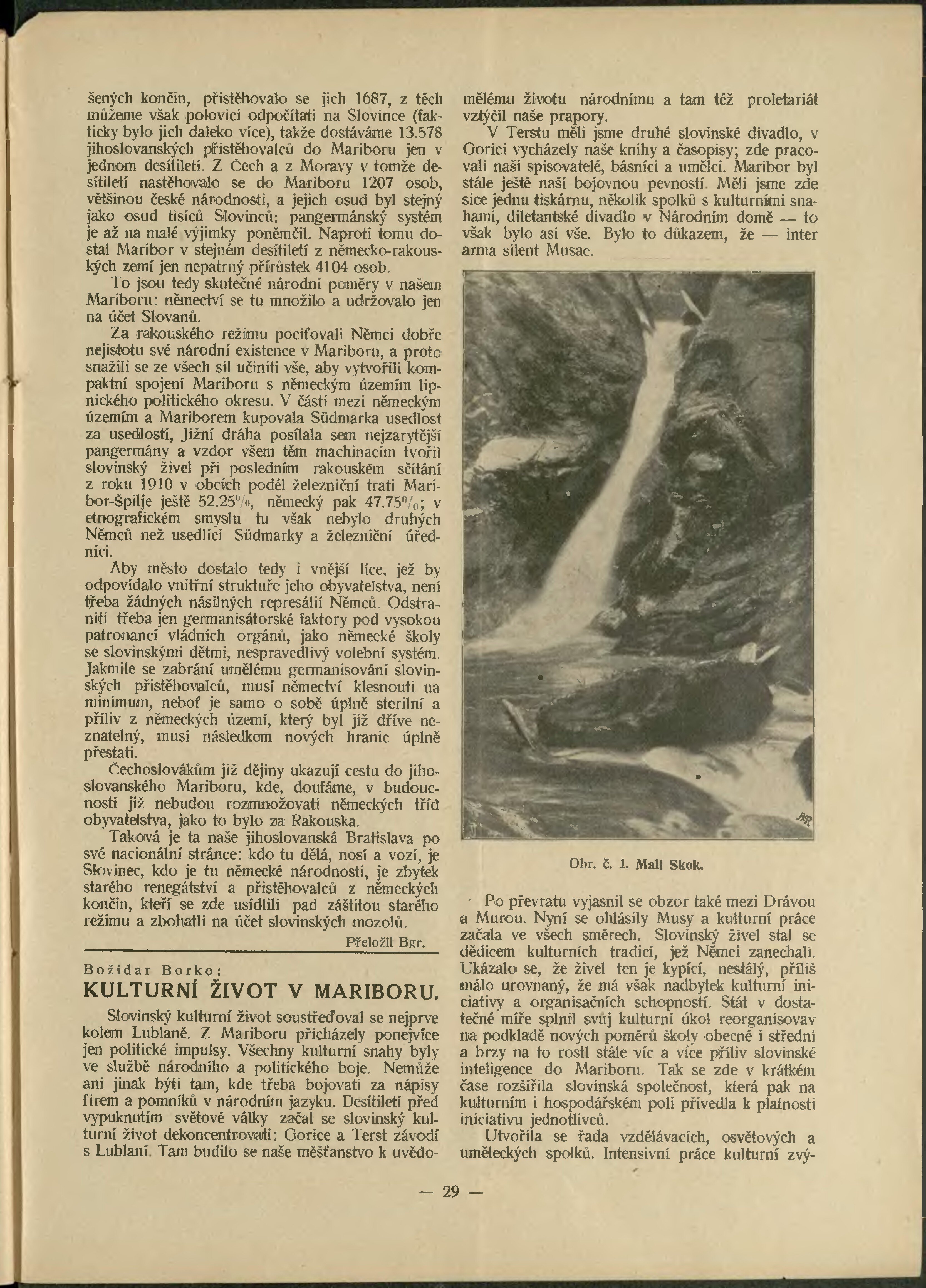 šených končin, přistěhovalo se jich 1687, z těch můžeme však polovici odpočítati na Slovince (fakticky bylo jich daleko více), takže dostáváme 13.578 jihoslovanských přistěhovalců do Mariboru jen v jednom desítiletí. Z Čech a z Moravy v tomže desítiletí nastěhovalo se do Mariboru 1207 osob, většinou české národnosti, a jejich osud byl stejný jako osud tisíců Slovinců: pangermánský systém je až na malé výjimky poněmčil. Naproti tomu dostal Maribor v stejném desítiletí z německo-rakouských zemí jen nepatrný přírůstek 4104 osob.

To jsou tedy skutečné národní poměry v našem Mariboru: němectví se tu množilo a udržovalo jen na účet Slovanů.

Za rakouského režimu pociťovali Němci dobře nejistotu své národní existence v Mariboru, a proto snažili se ze všech sil učiniti vše, aby vytvořili kompaktní spojení Mariboru s německým územím lipnického politického okresu. V části mezi německým územím a Mariborem kupovala Südmarka usedlost za usedlostí, Jižní dráha posílala sem nejzarytější pangermány a vzdor všem těm machinacím tvořil slovinský živel při posledním rakouském sčítání z roku 1910 v obcích podél železniční trati Maribor-Špilje ještě 52.25%, německý pak 47.75%; v etnografickém smyslu tu však nebylo druhých Němců než usedlíci Südmarky a železniční úředníci.

Aby město dostalo tedy i vnější líce, jež by odpovídalo vnitřní struktuře jeho obyvatelstva, není třeba žádných násilných represálií Němců. Odstraniti třeba jen germanisátorské faktory pod vysokou patronancí vládních orgánů, jako německé školy se slovinskými dětmi, nespravedlivý volební systém. Jakmile se zabrání umělému germanisování slovinských přistěhovalců, musí němectví klesnouti na minimum, neboť je samo o sobě úplně sterilní a příliv z německých území, který byl již dříve neznatelný, musí následkem nových hranic úplně přestati.

Čechoslovákům již dějiny ukazují cestu do jihoslovanského Mariboru, kde, doufáme, v budoucnosti již nebudou rozmnožovati německých tříd obyvatelstva, jako to bylo za Rakouska.

Taková je ta naše jihoslovanská Bratislava po své nacionální stránce: kdo tu dělá, nosí a vozí, je Slovinec, kdo je tu německé národnosti, je zbytek starého renegátství a přistěhovalců z německých končin, kteří se zde usídlili pad záštitou starého režimu a zbohatli na účet slovinských mozolů.

Přeložil Bgr.

Božidar Borko:
KULTURNÍ ŽIVOT V MARIBORU.

Slovinský kulturní život soustřeďoval se nejprve kolem Lublaně. Z Mariboru přicházely ponejvíce jen politické impulsy. Všechny kulturní snahy byly ve službě národního a politického boje. Nemůže ani jinak býti tam, kde třeba bojovati za nápisy firem a pomníků v národním jazyku. Desítiletí před vypuknutím světové války začal se slovinský kulturní život dekoncentrovati: Gorice a Terst závodí s Lublaní. Tam budilo se naše měšťanstvo k uvědomělému životu národnímu a tam též proletariát vztýčil naše prapory.

V Terstu měli jsme druhé slovinské divadlo, v Gorici vycházely naše knihy a časopisy; zde pracovali naši spisovatelé, básníci a umělci. Maribor byl stále ještě naší bojovnou pevností. Měli jsme zde sice jednu tiskárnu, několik spolků s kulturními snahami, diletantské divadlo v Národním domě — to však bylo asi vše. Bylo to důkazem, že — inter arma silent Musae.

Obr. č. 1. Mali Skok.

Po převratu vyjasnil se obzor také mezi Drávou a Murou. Nyní se ohlásily Musy a kulturní práce začala ve všech směrech. Slovinský živel stal se dědicem kulturních tradicí, jež Němci zanechali. Ukázalo se, že živel ten je kypící, nestálý, příliš málo urovnaný, že má však nadbytek kulturní iniciativy a organisačních schopností. Stát v dostatečné míře splnil svůj kulturní úkol reorganisovav na podkladě nových poměrů školy obecné i střední a brzy na to rostl stále víc a více příliv slovinské inteligence do Mariboru. Tak se zde v krátkém čase rozšířila slovinská společnost, která pak na kulturním i hospodářském poli přivedla k platnosti iniciativu jednotlivců.

Utvořila se řada vzdělávacích, osvětových a uměleckých spolků. Intensivní práce kulturní zvý-

— 29 —